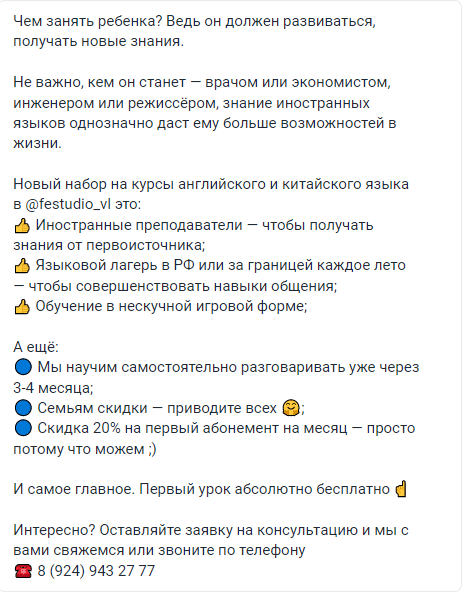 Чем занять ребенка? Ведь он должен развиваться, получать новые знания.

Не важно, кем он станет — врачом или экономистом, инженером или режиссёром, знание иностранных языков однозначно даст ему больше возможностей в жизни.

Новый набор на курсы английского и китайского языка в @festudio_vl это:
👍 Иностранные преподаватели — чтобы получать знания от первоисточника;
👍 Языковой лагерь в РФ или за границей каждое лето — чтобы совершенствовать навыки общения;
👍 Обучение в нескучной игровой форме;

А ещё:
🔵 Мы научим самостоятельно разговаривать уже через 3-4 месяца;
🔵 Семьям скидки — приводите всех 🤗;
🔵 Скидка 20% на первый абонемент на месяц — просто потому что можем ;)

И самое главное. Первый урок абсолютно бесплатно ☝

Интересно? Оставляйте заявку на консультацию и мы с вами свяжемся или звоните по телефону
☎ 8 (924) 943 27 77